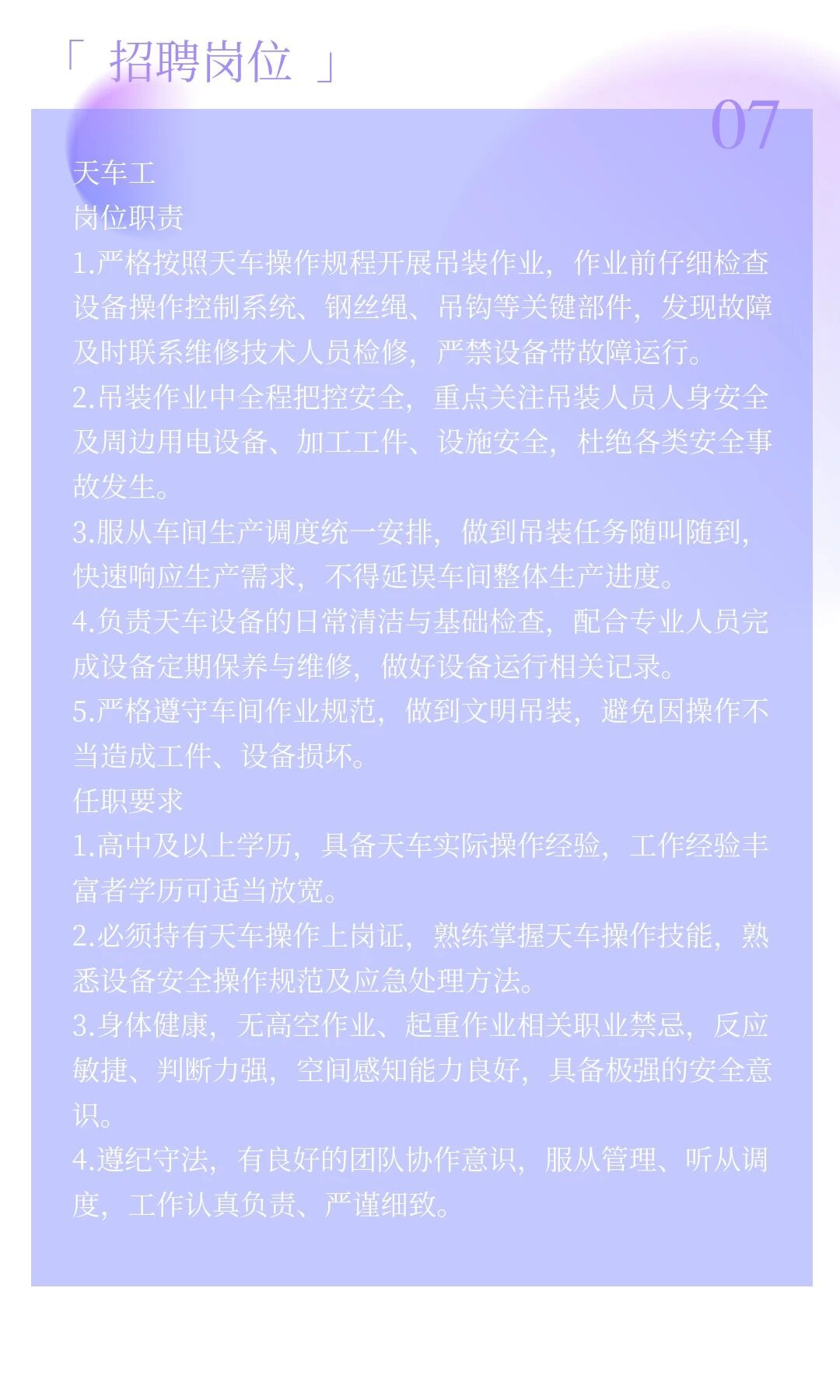 「 招聘岗位 」

07

天车工

岗位职责

1.严格按照天车操作规程开展吊装作业，作业前仔细检查设备操作控制系统、钢丝绳、吊钩等关键部件，发现故障及时联系维修技术人员检修，严禁设备带故障运行。

2.吊装作业中全程把控安全，重点关注吊装人员人身安全及周边用电设备、加工工件、设施安全，杜绝各类安全事故发生。

3.服从车间生产调度统一安排，做到吊装任务随叫随到，快速响应生产需求，不得延误车间整体生产进度。

4.负责天车设备的日常清洁与基础检查，配合专业人员完成设备定期保养与维修，做好设备运行相关记录。

5.严格遵守车间作业规范，做到文明吊装，避免因操作不当造成工件、设备损坏。

任职要求

1.高中及以上学历，具备天车实际操作经验，工作经验丰富者学历可适当放宽。

2.必须持有天车操作上岗证，熟练掌握天车操作技能，熟悉设备安全操作规范及应急处理方法。

3.身体健康，无高空作业、起重作业相关职业禁忌，反应敏捷、判断力强，空间感知能力良好，具备极强的安全意识。

4.遵纪守法，有良好的团队协作意识，服从管理、听从调度，工作认真负责、严谨细致。